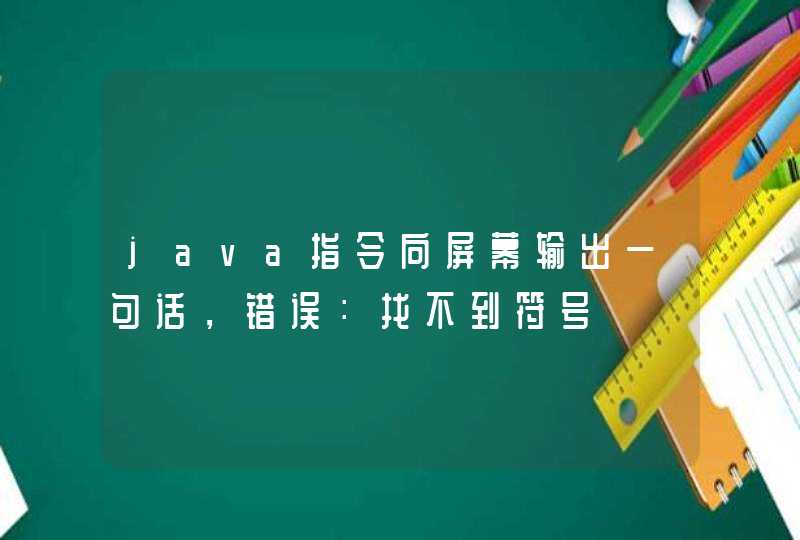 java指令向屏幕输出一句话，错误：找不到符号